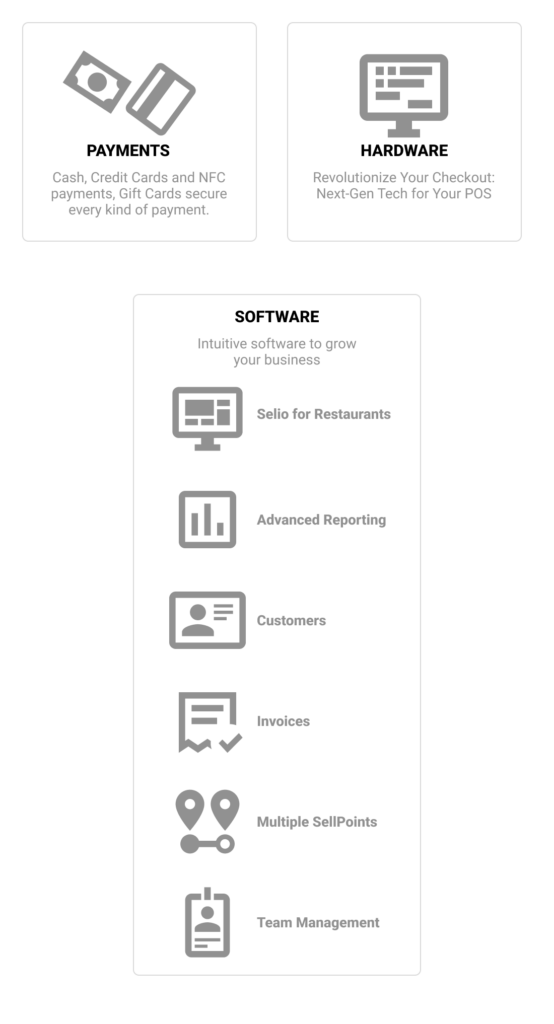 PAYMENTS

Cash, Credit Cards and NFC payments, Gift Cards secure every kind of payment.

HARDWARE

Revolutionize Your Checkout: Next-Gen Tech for Your POS

SOFTWARE

Intuitive software to grow your business

Selio for Restaurants

Advanced Reporting

Customers

Invoices

Multiple SellPoints

Team Management